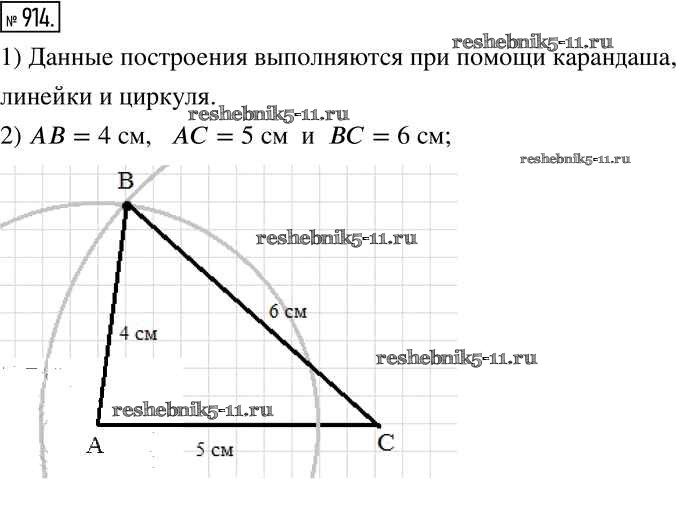 № 914.

reshebnik5-11.ru

1) Данные построения выполняются при помощи карандаша, линейки и циркуля.

reshebnik5-11.ru

2) $AB = 4$ см, $AC = 5$ см и $BC = 6$ см;

reshebnik5-11.ru

B

reshebnik5-11.ru

6 см

4 см

reshebnik5-11.ru

reshebnik5-11.ru

A

5 см

C